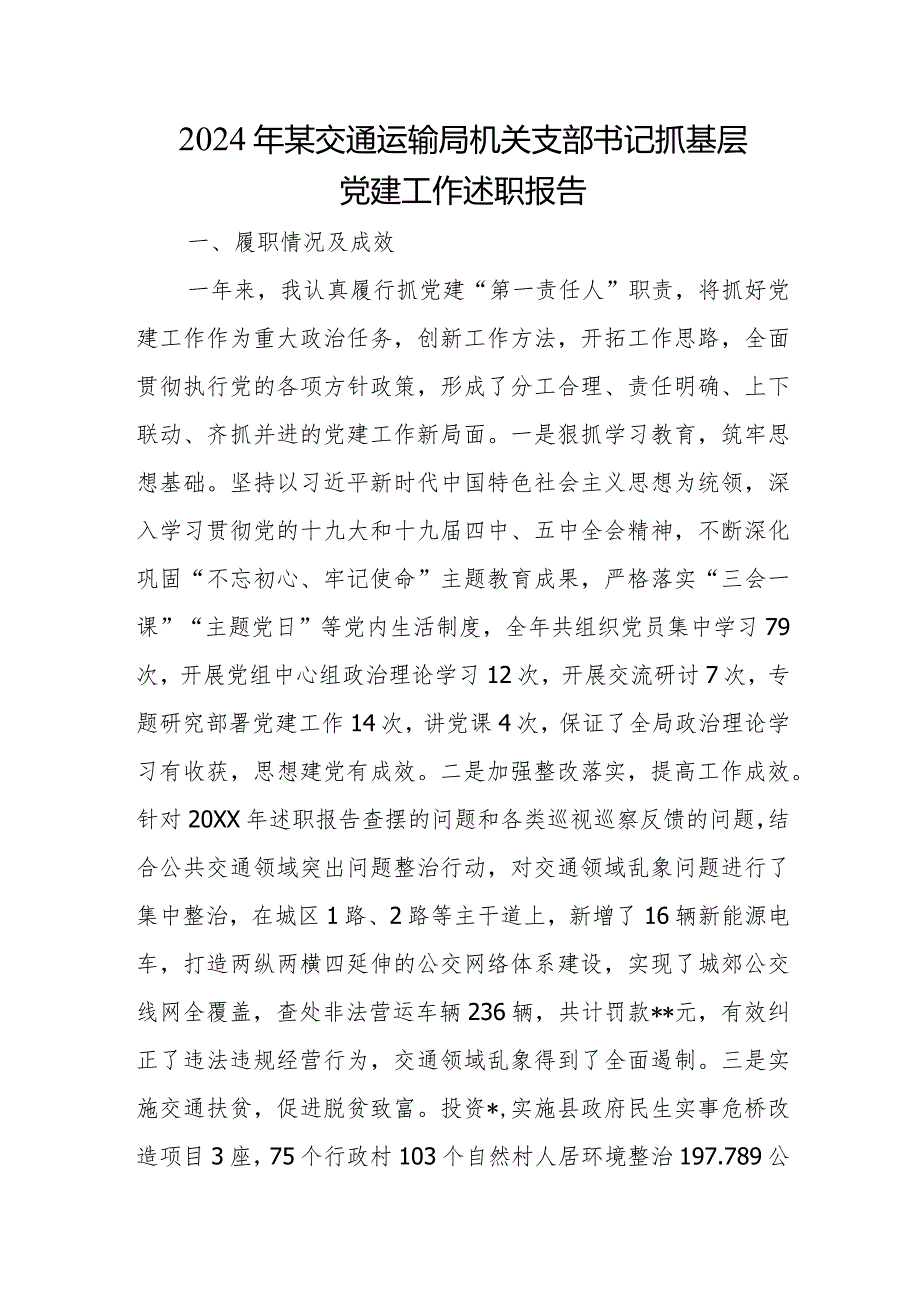 2024年某交通运输局机关支部书记抓基层党建工作述职报告

一、履职情况及成效

一年来，我认真履行抓党建“第一责任人”职责，将抓好党建工作作为重大政治任务，创新工作方法，开拓工作思路，全面贯彻执行党的各项方针政策，形成了分工合理、责任明确、上下联动、齐抓并进的党建工作新局面。一是狠抓学习教育，筑牢思想基础。坚持以习近平新时代中国特色社会主义思想为统领，深入学习贯彻党的十九大和十九届四中、五中全会精神，不断深化巩固“不忘初心、牢记使命”主题教育成果，严格落实“三会一课”“主题党日”等党内生活制度，全年共组织党员集中学习79次，开展党组中心组政治理论学习12次，开展交流研讨7次，专题研究部署党建工作14次，讲党课4次，保证了全局政治理论学习有收获，思想建党有成效。二是加强整改落实，提高工作成效。针对20XX年述职报告查摆的问题和各类巡视巡察反馈的问题，结合公共交通领域突出问题整治行动，对交通领域乱象问题进行了集中整治，在城区1路、2路等主干道上，新增了16辆新能源电车，打造两纵两横四延伸的公交网络体系建设，实现了城郊公交线网全覆盖，查处非法营运车辆236辆，共计罚款**元，有效纠正了违法违规经营行为，交通领域乱象得到了全面遏制。三是实施交通扶贫，促进脱贫致富。投资*，实施县政府民生实事危桥改造项目3座，75个行政村103个自然村人居环境整治197.789公